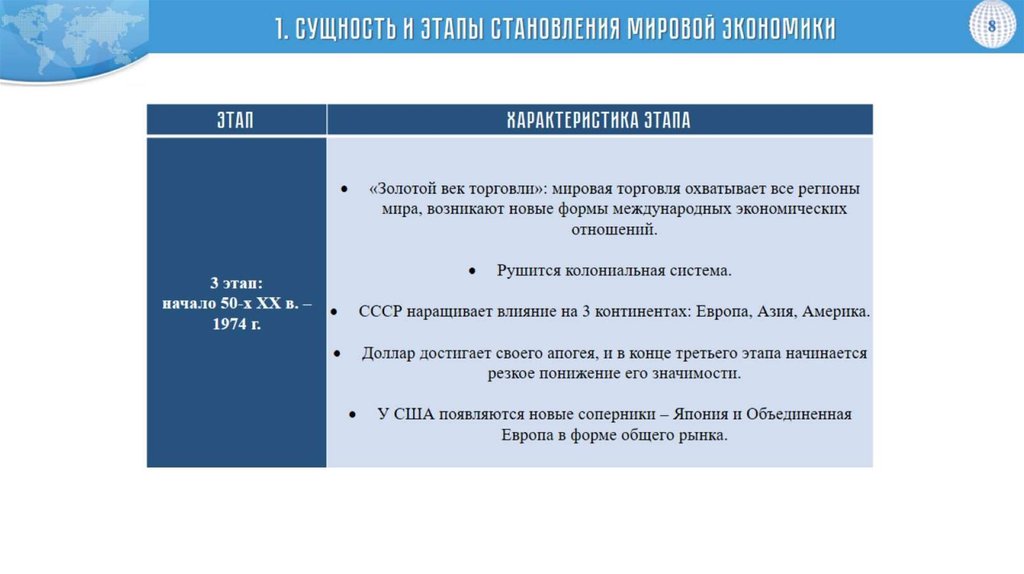 1. СУЩНОСТЬ И ЭТАПЫ СТАНОВЛЕНИЯ МИРОВОЙ ЭКОНОМИКИ

8

| ЭТАП | ХАРАКТЕРИСТИКА ЭТАПА |
|---|---|
| 3 этап: начало 50-х XX в. – 1974 г. | • «Золотой век торговли»: мировая торговля охватывает все регионы мира, возникают новые формы международных экономических отношений. • Рушится колониальная система. • СССР наращивает влияние на 3 континентах: Европа, Азия, Америка. • Доллар достигает своего апогея, и в конце третьего этапа начинается резкое понижение его значимости. • У США появляются новые соперники – Япония и Объединенная Европа в форме общего рынка. |